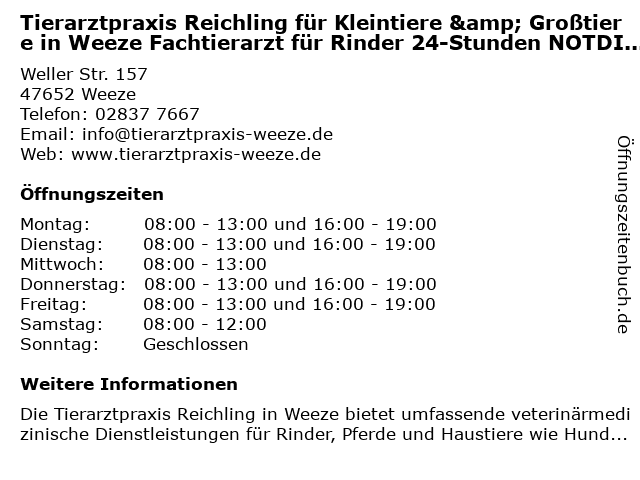 Tierarztpraxis Reichling für Kleintiere &amp; Großtiere in Weeze Fachtierarzt für Rinder 24-Stunden NOTDI...

Weller Str. 157
47652 Weeze
Telefon: 02837 7667
Email: info@tierarztpraxis-weeze.de
Web: www.tierarztpraxis-weeze.de

Öffnungszeiten

Montag: 08:00 - 13:00 und 16:00 - 19:00
Dienstag: 08:00 - 13:00 und 16:00 - 19:00
Mittwoch: 08:00 - 13:00
Donnerstag: 08:00 - 13:00 und 16:00 - 19:00
Freitag: 08:00 - 13:00 und 16:00 - 19:00
Samstag: 08:00 - 12:00
Sonntag: Geschlossen

Weitere Informationen

Die Tierarztpraxis Reichling in Weeze bietet umfassende veterinärmedizinische Dienstleistungen für Rinder, Pferde und Haustiere wie Hund...

Öffnungszeitenbuch.de